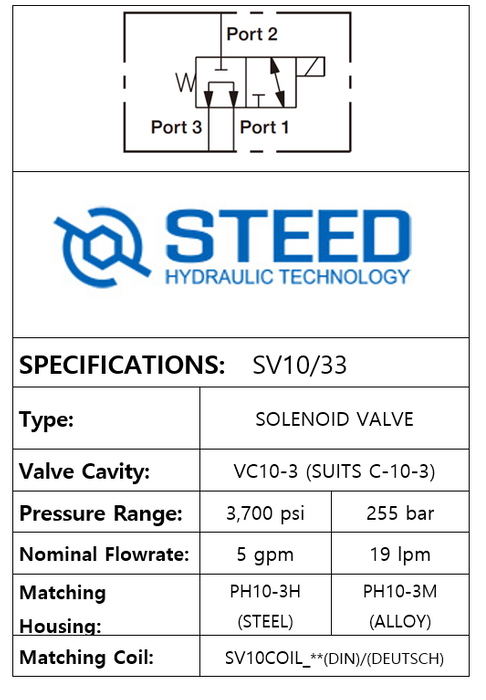 Port 2
W
Port 3
Port 1

STEED
HYDRAULIC TECHNOLOGY

SPECIFICATIONS: SV10/33

| Type: | SOLENOID VALVE | |
|---|---|---|
| Valve Cavity: | VC10-3 (SUITS C-10-3) | |
| Pressure Range: | 3,700 psi | 255 bar |
| Nominal Flowrate: | 5 gpm | 19 lpm |
| Matching Housing: | PH10-3H (STEEL) | PH10-3M (ALLOY) |
| Matching Coil: | SV10COIL_**(DIN)/(DEUTSCH) | |